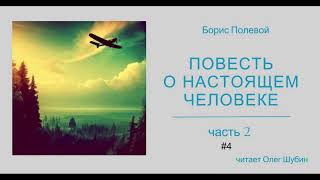 Борис Полевой

ПОВЕСТЬ О НАСТОЯЩЕМ ЧЕЛОВЕКЕ

часть 2

#4

читает Олег Шубин